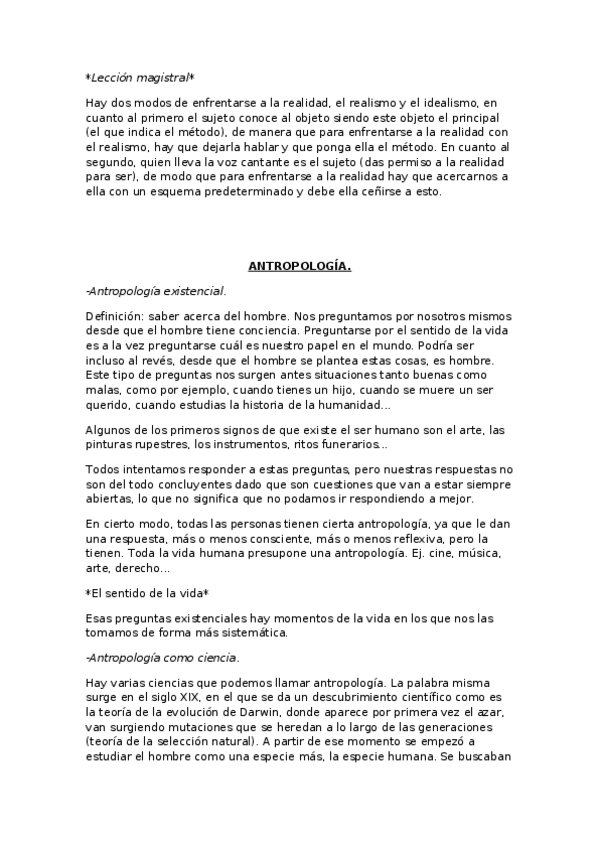 *Lección magistral*

Hay dos modos de enfrentarse a la realidad, el realismo y el idealismo, en cuanto al primero el sujeto conoce al objeto siendo este objeto el principal (el que indica el método), de manera que para enfrentarse a la realidad con el realismo, hay que dejarla hablar y que ponga ella el método. En cuanto al segundo, quien lleva la voz cantante es el sujeto (das permiso a la realidad para ser), de modo que para enfrentarse a la realidad hay que acercarnos a ella con un esquema predeterminado y debe ella ceñirse a esto.

ANTROPOLOGÍA.

-Antropología existencial.

Definición: saber acerca del hombre. Nos preguntamos por nosotros mismos desde que el hombre tiene conciencia. Preguntarse por el sentido de la vida es a la vez preguntarse cuál es nuestro papel en el mundo. Podría ser incluso al revés, desde que el hombre se plantea estas cosas, es hombre. Este tipo de preguntas nos surgen antes situaciones tanto buenas como malas, como por ejemplo, cuando tienes un hijo, cuando se muere un ser querido, cuando estudias la historia de la humanidad...

Algunos de los primeros signos de que existe el ser humano son el arte, las pinturas rupestres, los instrumentos, ritos funerarios...

Todos intentamos responder a estas preguntas, pero nuestras respuestas no son del todo concluyentes dado que son cuestiones que van a estar siempre abiertas, lo que no significa que no podamos ir respondiendo a mejor.

En cierto modo, todas las personas tienen cierta antropología, ya que le dan una respuesta, más o menos consciente, más o menos reflexiva, pero la tienen. Toda la vida humana presupone una antropología. Ej. cine, música, arte, derecho...

*El sentido de la vida*

Esas preguntas existenciales hay momentos de la vida en los que nos las tomamos de forma más sistemática.

-Antropología como ciencia.

Hay varias ciencias que podemos llamar antropología. La palabra misma surge en el siglo XIX, en el que se da un descubrimiento científico como es la teoría de la evolución de Darwin, donde aparece por primera vez el azar, van surgiendo mutaciones que se heredan a lo largo de las generaciones (teoría de la selección natural). A partir de ese momento se empezó a estudiar el hombre como una especie más, la especie humana. Se buscaban